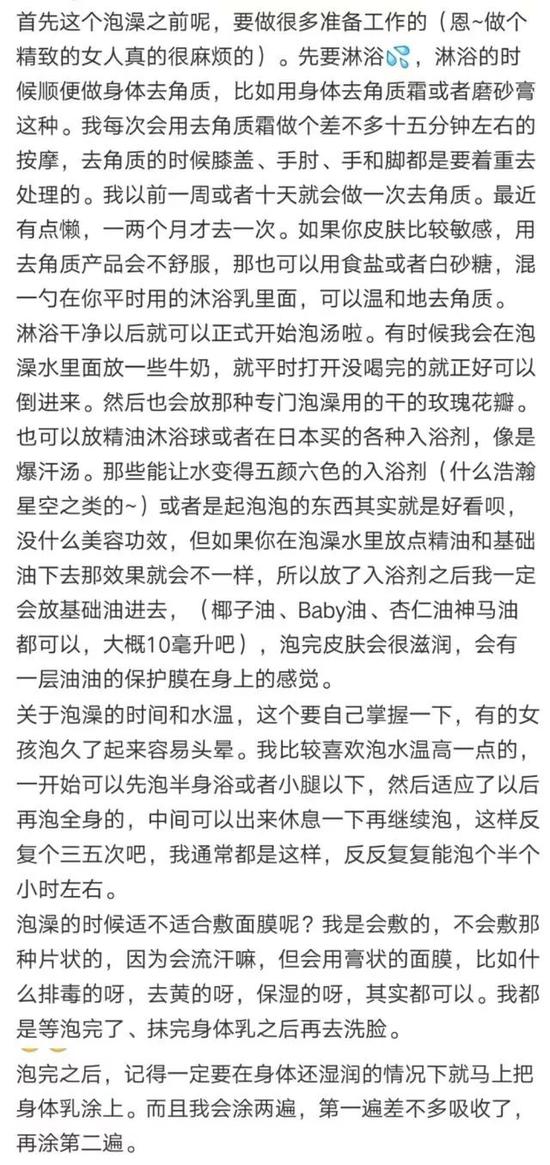 首先这个泡澡之前呢，要做很多准备工作的（恩~做个精致的女人真的很麻烦的）。先要淋浴💦，淋浴的时候顺便做身体去角质，比如用身体去角质霜或者磨砂膏这种。我每次会用去角质霜做个差不多十五分钟左右的按摩，去角质的时候膝盖、手肘、手和脚都是要着重去处理的。我以前一周或者十天就会做一次去角质。最近有点懒，一两个月才去一次。如果你皮肤比较敏感，用去角质产品会不舒服，那也可以用食盐或者白砂糖，混一勺在你平时用的沐浴乳里面，可以温和地去角质。

淋浴干净以后就可以正式开始泡汤啦。有时候我会在泡澡水里面放一些牛奶，就平时打开没喝完的就正好可以倒进来。然后也会放那种专门泡澡用的干的玫瑰花瓣。也可以放精油沐浴球或者在日本买的各种入浴剂，像是爆汗汤。那些能让水变得五颜六色的入浴剂（什么浩瀚星空之类的~）或者是起泡泡的东西其实就是好看呗，没什么美容功效，但如果你在泡澡水里放点精油和基础油下去那效果就会不一样，所以放了入浴剂之后我一定会放基础油进去，（椰子油、Baby油、杏仁油神马油都可以，大概10毫升吧），泡完皮肤会很滋润，会有一层油油的保护膜在身上的感觉。

关于泡澡的时间和水温，这个要自己掌握一下，有的女孩泡久了起来容易头晕。我比较喜欢泡水温高一点的，一开始可以先泡半身浴或者小腿以下，然后适应了以后再泡全身的，中间可以出来休息一下再继续泡，这样反复个三五次吧，我通常都是这样，反反复复能泡个半个小时左右。

泡澡的时候适不适合敷面膜呢？我是会敷的，不会敷那种片状的，因为会流汗嘛，但会用膏状的面膜，比如什么排毒的呀，去黄的呀，保湿的呀，其实都可以。我都是等泡完了、抹完身体乳之后再去洗脸。

泡完之后，记得一定要在身体还湿润的情况下就马上把身体乳涂上。而且我会涂两遍，第一遍差不多吸收了，再涂第二遍。